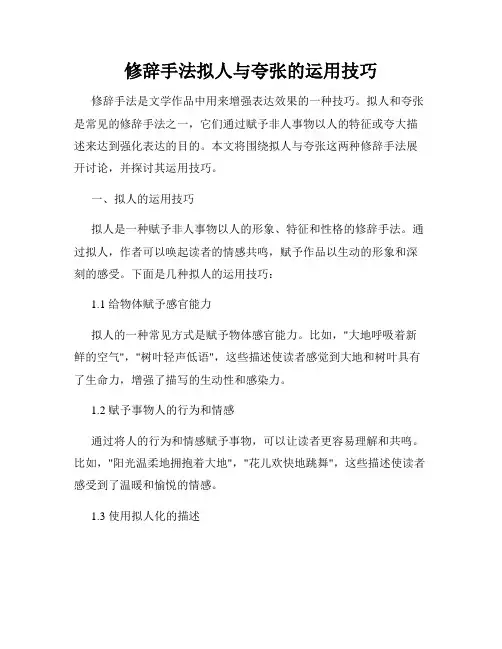 修辞手法拟人与夸张的运用技巧

修辞手法是文学作品中用来增强表达效果的一种技巧。拟人和夸张是常见的修辞手法之一，它们通过赋予非人事物以人的特征或夸大描述来达到强化表达的目的。本文将围绕拟人与夸张这两种修辞手法展开讨论，并探讨其运用技巧。

一、拟人的运用技巧

拟人是一种赋予非人事物以人的形象、特征和性格的修辞手法。通过拟人，作者可以唤起读者的情感共鸣，赋予作品以生动的形象和深刻的感受。下面是几种拟人的运用技巧：

1.1 给物体赋予感官能力

拟人的一种常见方式是赋予物体感官能力。比如，"大地呼吸着新鲜的空气"，"树叶轻声低语"，这些描述使读者感觉到大地和树叶具有了生命力，增强了描写的生动性和感染力。

1.2 赋予事物人的行为和情感

通过将人的行为和情感赋予事物，可以让读者更容易理解和共鸣。比如，"阳光温柔地拥抱着大地"，"花儿欢快地跳舞"，这些描述使读者感受到了温暖和愉悦的情感。

1.3 使用拟人化的描述